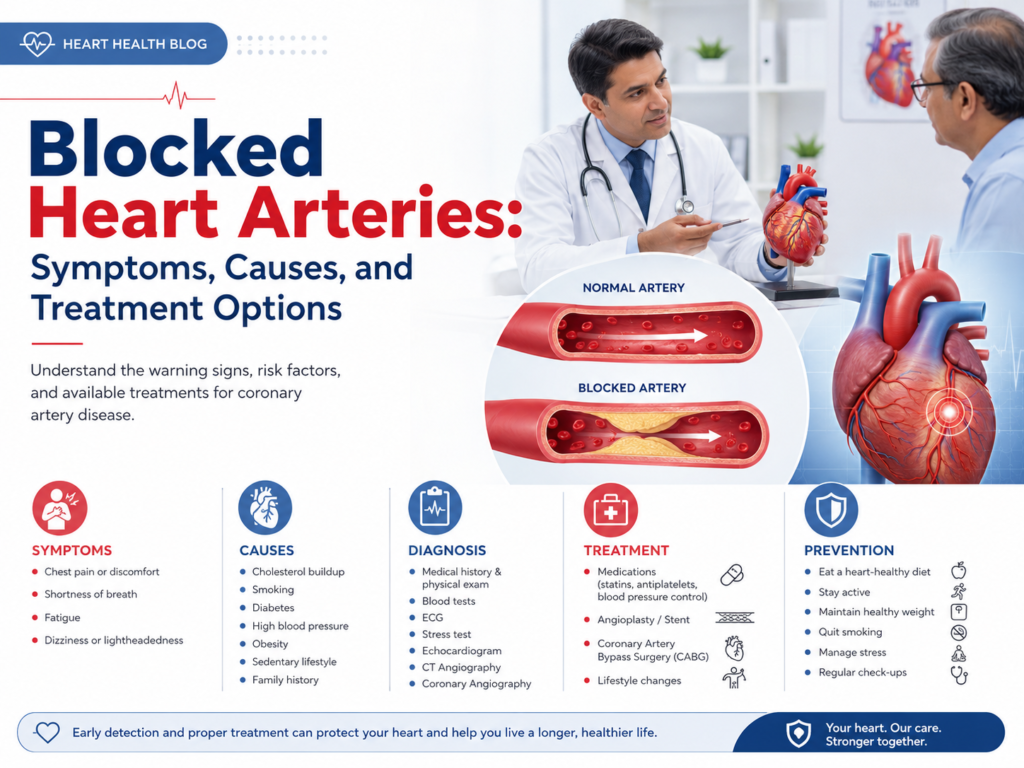 HEART HEALTH BLOG

Blocked Heart Arteries: Symptoms, Causes, and Treatment Options

Understand the warning signs, risk factors, and available treatments for coronary artery disease.

NORMAL ARTERY

BLOCKED ARTERY

SYMPTOMS
- Chest pain or discomfort
- Shortness of breath
- Fatigue
- Dizziness or lightheadedness

CAUSES
- Cholesterol buildup
- Smoking
- Diabetes
- High blood pressure
- Obesity
- Sedentary lifestyle
- Family history

DIAGNOSIS
- Medical history & physical exam
- Blood tests
- ECG
- Stress test
- Echocardiogram
- CT Angiography
- Coronary Angiography

TREATMENT
- Medications (statins, antiplatelets, blood pressure control)
- Angioplasty / Stent
- Coronary Artery Bypass Surgery (CABG)
- Lifestyle changes

PREVENTION
- Eat a heart-healthy diet
- Stay active
- Maintain healthy weight
- Quit smoking
- Manage stress
- Regular check-ups

Early detection and proper treatment can protect your heart and help you live a longer, healthier life.

Your heart. Our care. Stronger together.